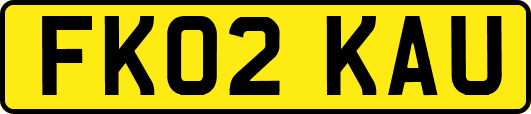 FK02 KAU